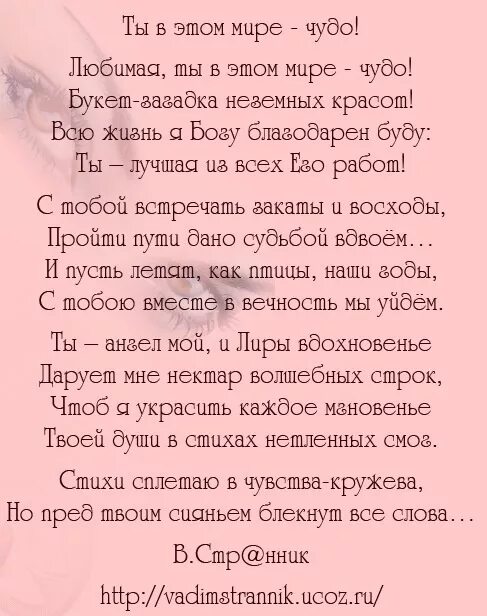 Ты в этом мире - чудо!

Любимая, ты в этом мире - чудо!
Букет-загадка неземных красот!
Всю жизнь я Богу благодарен буду:
Ты – лучшая из всех Его работ!

С тобой встречать закаты и восходы,
Пройти пути дано судьбой вдвоём…
И пусть летят, как птицы, наши годы,
С тобою вместе в вечность мы уйдём.

Ты – ангел мой, и Лиры вдохновенье
Дарует мне нектар волшебных строк,
Чтоб я украсить каждое мгновенье
Твоей души в стихах нетленных смог.

Стихи сплетаю в чувства-кружева,
Но пред твоим сияньем блекнут все слова…

В.Стр@нник

http://vadimstrannik.ucoz.ru/